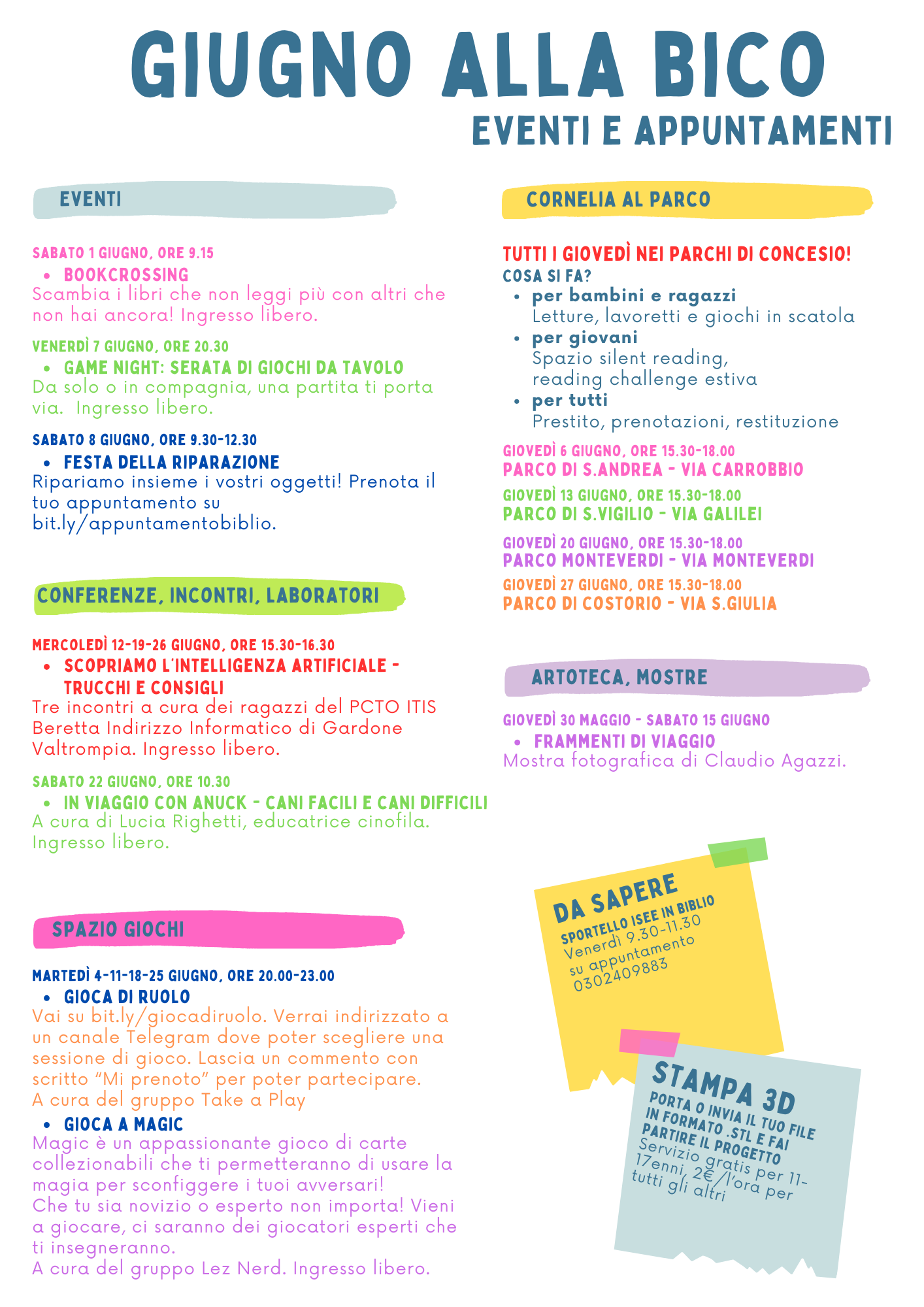 GIUGNO ALLA BICO
EVENTI E APPUNTAMENTI

EVENTI

SABATO 1 GIUGNO, ORE 9.15
• BOOKCROSSING
Scambia i libri che non leggi più con altri che non hai ancora! Ingresso libero.

VENERDÌ 7 GIUGNO, ORE 20.30
• GAME NIGHT: SERATA DI GIOCHI DA TAVOLO
Da solo o in compagnia, una partita ti porta via. Ingresso libero.

SABATO 8 GIUGNO, ORE 9.30-12.30
• FESTA DELLA RIPARAZIONE
Ripariamo insieme i vostri oggetti! Prenota il tuo appuntamento su bit.ly/appuntamentobiblio.

CONFERENZE, INCONTRI, LABORATORI

MERCOLEDÌ 12-19-26 GIUGNO, ORE 15.30-16.30
• SCOPRIAMO L'INTELLIGENZA ARTIFICIALE - TRUCCHI E CONSIGLI
Tre incontri a cura dei ragazzi del PCTO ITIS Beretta Indirizzo Informatico di Gardone Valtrompia. Ingresso libero.

SABATO 22 GIUGNO, ORE 10.30
• IN VIAGGIO CON ANUCK - CANI FACILI E CANI DIFFICILI
A cura di Lucia Righetti, educatrice cinofila. Ingresso libero.

SPAZIO GIOCHI

MARTEDÌ 4-11-18-25 GIUGNO, ORE 20.00-23.00
• GIOCA DI RUOLO
Vai su bit.ly/giocadiruolo. Verrai indirizzato a un canale Telegram dove poter scegliere una sessione di gioco. Lascia un commento con scritto "Mi prenoto" per poter partecipare.
A cura del gruppo Take a Play
• GIOCA A MAGIC
Magic è un appassionante gioco di carte collezionabili che ti permetteranno di usare la magia per sconfiggere i tuoi avversari!
Che tu sia novizio o esperto non importa! Vieni a giocare, ci saranno dei giocatori esperti che ti insegneranno.
A cura del gruppo Lez Nerd. Ingresso libero.

CORNELIA AL PARCO

TUTTI I GIOVEDÌ NEI PARCHI DI CONCESIO!
COSA SI FA?
• per bambini e ragazzi
Letture, lavoretti e giochi in scatola
• per giovani
Spazio silent reading, reading challenge estiva
• per tutti
Prestito, prenotazioni, restituzione

GIOVEDÌ 6 GIUGNO, ORE 15.30-18.00
PARCO DI S.ANDREA - VIA CARROBBIO
GIOVEDÌ 13 GIUGNO, ORE 15.30-18.00
PARCO DI S.VIGILIO - VIA GALILEI
GIOVEDÌ 20 GIUGNO, ORE 15.30-18.00
PARCO MONTEVERDI - VIA MONTEVERDI
GIOVEDÌ 27 GIUGNO, ORE 15.30-18.00
PARCO DI COSTORIO - VIA S.GIULIA

ARTOTECA, MOSTRE

GIOVEDÌ 30 MAGGIO - SABATO 15 GIUGNO
• FRAMMENTI DI VIAGGIO
Mostra fotografica di Claudio Agazzi.

DA SAPERE
SPORTELLO ISEE IN BIBLIO
Venerdì 9.30-11.30
su appuntamento
0302409883

STAMPA 3D
PORTA O INVIA IL TUO FILE IN FORMATO .STL E FAI PARTIRE IL PROGETTO
Servizio gratis per 11-17enni, 2€/l'ora per tutti gli altri